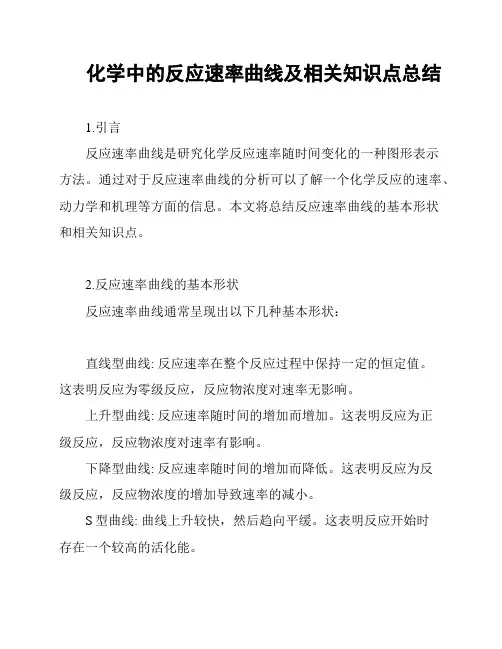 化学中的反应速率曲线及相关知识点总结

1.引言

反应速率曲线是研究化学反应速率随时间变化的一种图形表示方法。通过对于反应速率曲线的分析可以了解一个化学反应的速率、动力学和机理等方面的信息。本文将总结反应速率曲线的基本形状和相关知识点。

2.反应速率曲线的基本形状

反应速率曲线通常呈现出以下几种基本形状：

直线型曲线: 反应速率在整个反应过程中保持一定的恒定值。这表明反应为零级反应，反应物浓度对速率无影响。

上升型曲线: 反应速率随时间的增加而增加。这表明反应为正级反应，反应物浓度对速率有影响。

下降型曲线: 反应速率随时间的增加而降低。这表明反应为反级反应，反应物浓度的增加导致速率的减小。

S 型曲线: 曲线上升较快，然后趋向平缓。这表明反应开始时存在一个较高的活化能。